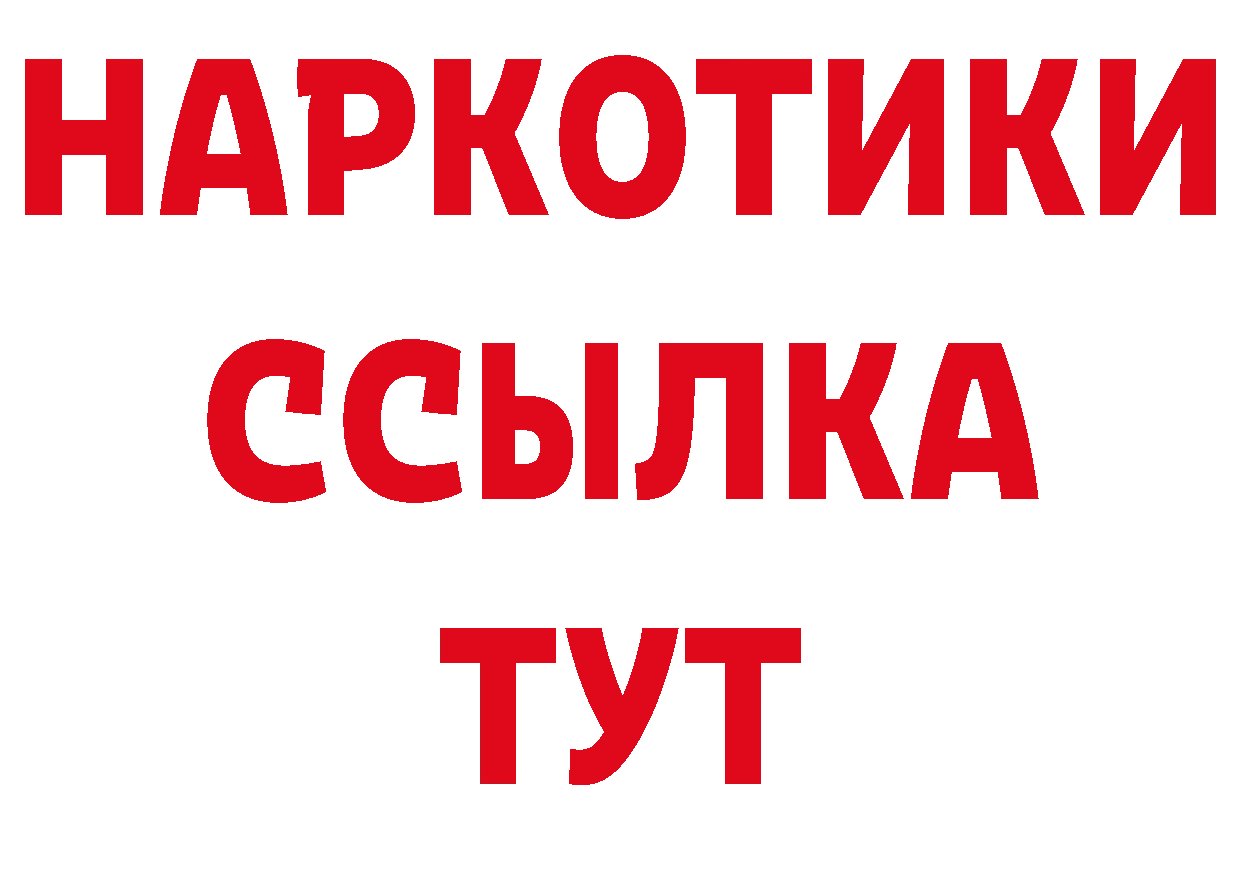 НАРКОТИКИ
ССЫЛКА
ТУТ